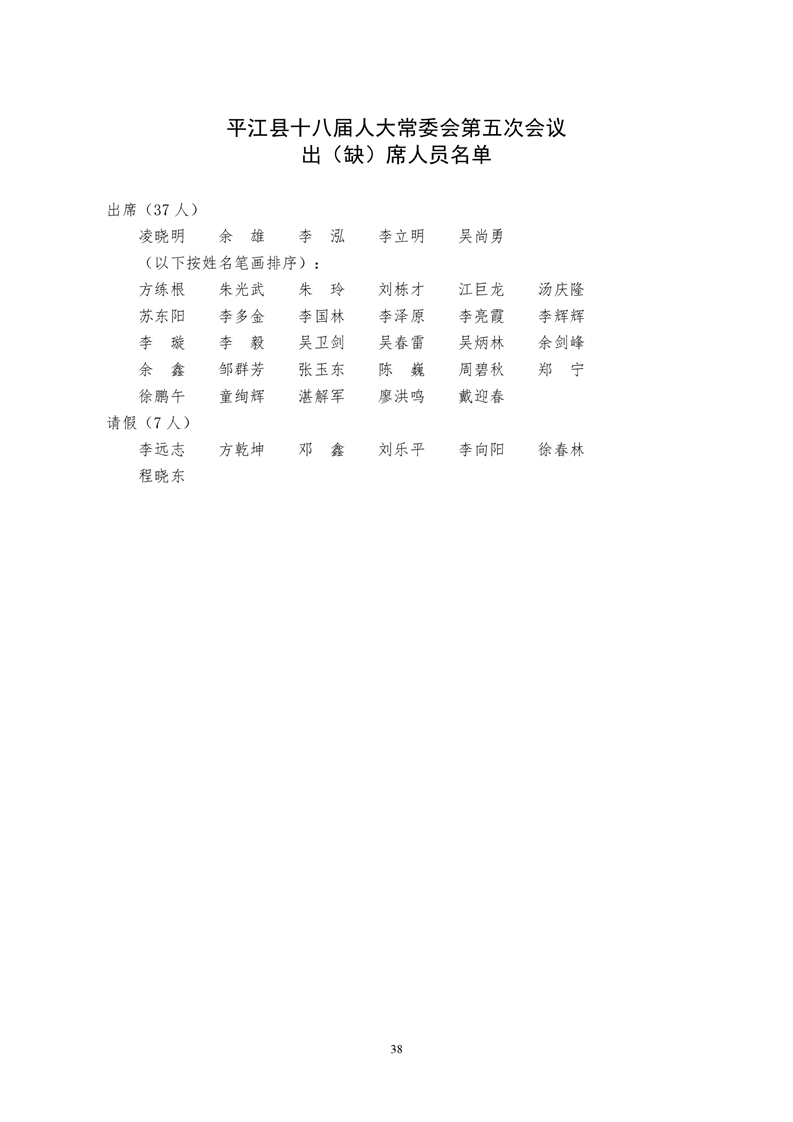 平江县十八届人大常委会第五次会议
出（缺）席人员名单

出席（37人）

凌晓明 余 雄 李 泓 李立明 吴尚勇

（以下按姓名笔画排序）：

方练根 朱光武 朱 玲 刘栋才 江巨龙 汤庆隆

苏东阳 李多金 李国林 李泽原 李亮霞 李辉辉

李 璇 李 毅 吴卫剑 吴春雷 吴炳林 余剑峰

余 鑫 邹群芳 张玉东 陈 巍 周碧秋 郑 宁

徐鹏午 童绚辉 湛解军 廖洪鸣 戴迎春

请假（7人）

李远志 方乾坤 邓 鑫 刘乐平 李向阳 徐春林

程晓东

38